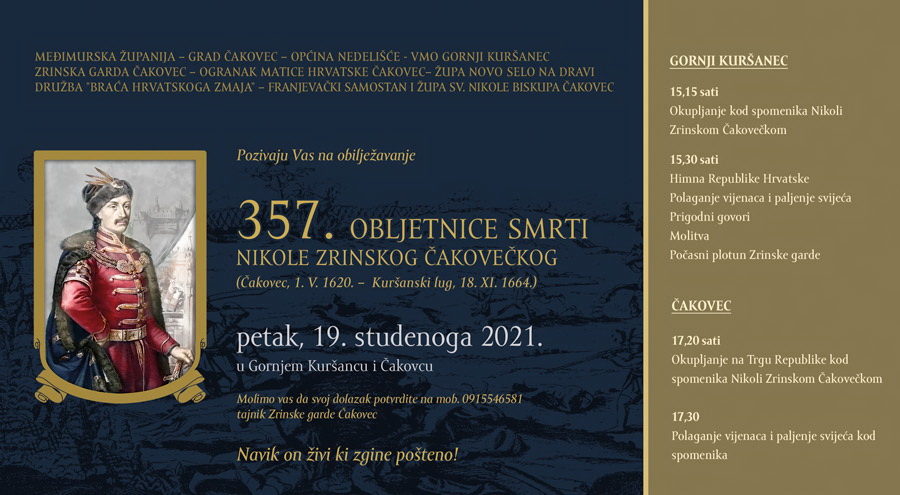 MEĐIMURSKA ŽUPANIJA – GRAD ČAKOVEC – OPĆINA NEDELIŠĆE - VMO GORNJI KURŠANEC
ZRINSKA GARDA ČAKOVEC – OGRANAK MATICE HRVATSKE ČAKOVEC– ŽUPA NOVO SELO NA DRAVI
DRUŽBA "BRAĆA HRVATSKOGA ZMAJA" – FRANJEVAČKI SAMOSTAN I ŽUPA SV. NIKOLE BISKUPA ČAKOVEC

Pozivaju Vas na obilježavanje

357. OBLJETNICE SMRTI
NIKOLE ZRINSKOG ČAKOVEČKOG
(Čakovec, 1. V. 1620. – Kuršanski lug, 18. XI. 1664.)

petak, 19. studenoga 2021.
u Gornjem Kuršancu i Čakovcu

Molimo vas da svoj dolazak potvrdite na mob. 0915546581
tajnik Zrinske garde Čakovec

Navik on živi ki zgine pošteno!

GORNJI KURŠANEC

15,15 sati
Okupljanje kod spomenika Nikoli Zrinskom Čakovečkom

15,30 sati
Himna Republike Hrvatske
Polaganje vijenaca i paljenje svijeća
Prigodni govori
Molitva
Počasni plotun Zrinske garde

ČAKOVEC

17,20 sati
Okupljanje na Trgu Republike kod spomenika Nikoli Zrinskom Čakovečkom

17,30
Polaganje vijenaca i paljenje svijeća kod spomenika